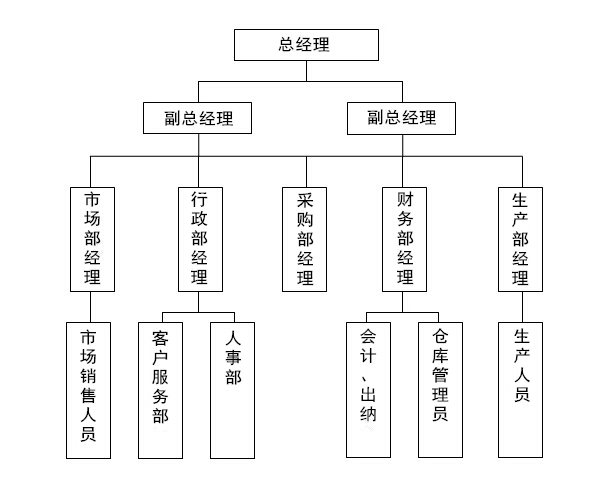 总经理

副总经理

副总经理

市场部经理

行政部经理

采购部经理

财务部经理

生产部经理

市场销售人员

客户服务部

人事部

会计、出纳

仓库管理员

生产人员